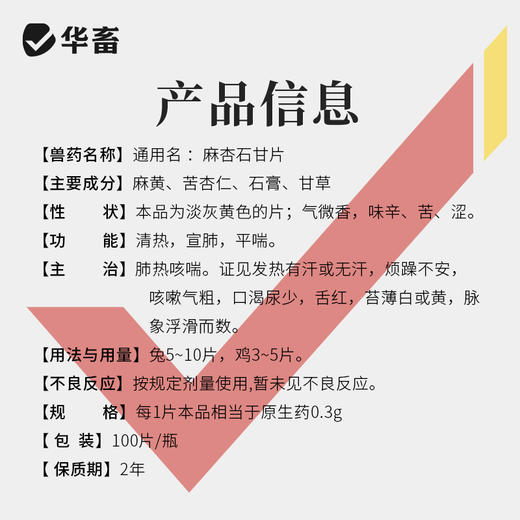 华畜

产品信息

【兽药名称】通用名：麻杏石甘片

【主要成分】麻黄、苦杏仁、石膏、甘草

【性　　状】本品为淡灰黄色的片；气微香，味辛、苦、涩。

【功　　能】清热，宣肺，平喘。

【主　　治】肺热咳喘。证见发热有汗或无汗，烦躁不安，咳嗽气粗，口渴尿少，舌红，苔薄白或黄，脉象浮滑而数。

【用法与用量】兔5~10片，鸡3~5片。

【不良反应】按规定剂量使用,暂未见不良反应。

【规　　格】每1片本品相当于原生药0.3g

【包 装】100片/瓶

【保质期】2年